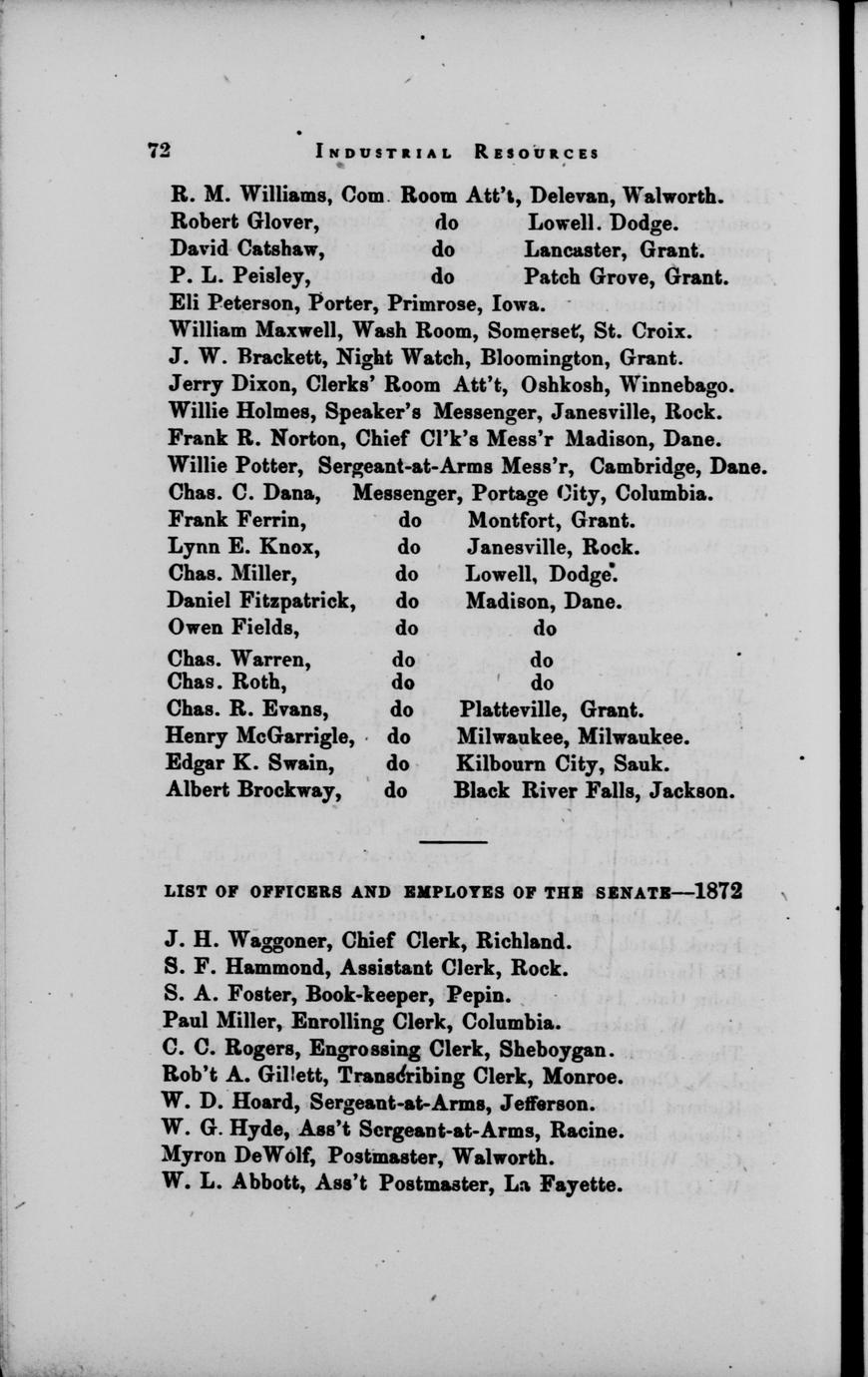 72 INDUSTRIAL RESOURCES

R. M. Williams, Com. Room Att't, Delevan, Walworth.
Robert Glover, do Lowell. Dodge.
David Catshaw, do Lancaster, Grant.
P. L. Peisley, do Patch Grove, Grant.
Eli Peterson, Porter, Primrose, Iowa.
William Maxwell, Wash Room, Somerset, St. Croix.
J. W. Brackett, Night Watch, Bloomington, Grant.
Jerry Dixon, Clerks' Room Att't, Oshkosh, Winnebago.
Willie Holmes, Speaker's Messenger, Janesville, Rock.
Frank R. Norton, Chief Cl'k's Mess'r Madison, Dane.
Willie Potter, Sergeant-at-Arms Mess'r, Cambridge, Dane.
Chas. C. Dana, Messenger, Portage City, Columbia.
Frank Ferrin, do Montfort, Grant.
Lynn E. Knox, do Janesville, Rock.
Chas. Miller, do Lowell, Dodge.
Daniel Fitzpatrick, do Madison, Dane.
Owen Fields, do do
Chas. Warren, do do
Chas. Roth, do do
Chas. R. Evans, do Platteville, Grant.
Henry McGarrigle, do Milwaukee, Milwaukee.
Edgar K. Swain, do Kilbourn City, Sauk.
Albert Brockway, do Black River Falls, Jackson.

LIST OF OFFICERS AND EMPLOYES OF THE SENATE—1872

J. H. Waggoner, Chief Clerk, Richland.
S. F. Hammond, Assistant Clerk, Rock.
S. A. Foster, Book-keeper, Pepin.
Paul Miller, Enrolling Clerk, Columbia.
C. C. Rogers, Engrossing Clerk, Sheboygan.
Rob't A. Gillett, Transcribing Clerk, Monroe.
W. D. Hoard, Sergeant-at-Arms, Jefferson.
W. G. Hyde, Ass't Sergeant-at-Arms, Racine.
Myron DeWolf, Postmaster, Walworth.
W. L. Abbott, Ass't Postmaster, La Fayette.